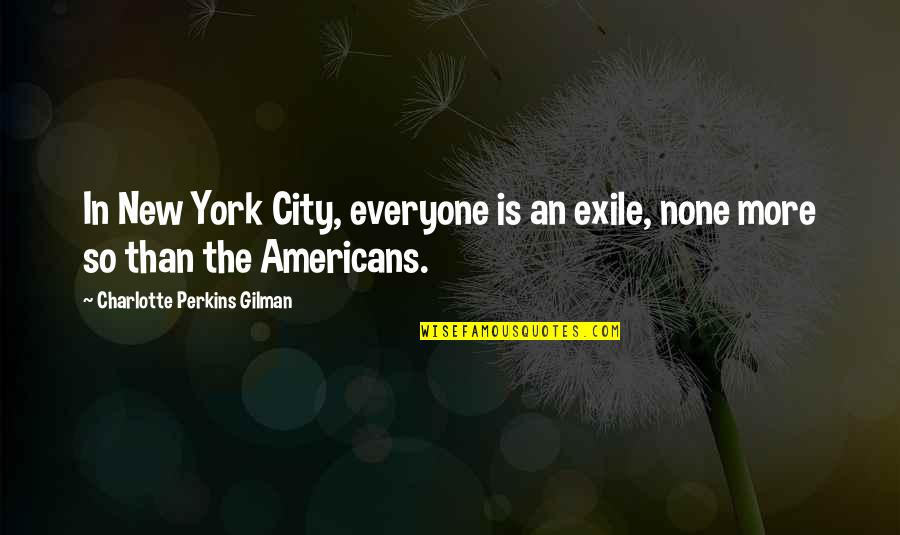 In New York City, everyone is an exile, none more so than the Americans.

~ Charlotte Perkins Gilman

WISEFAMOUSQUOTES.COM